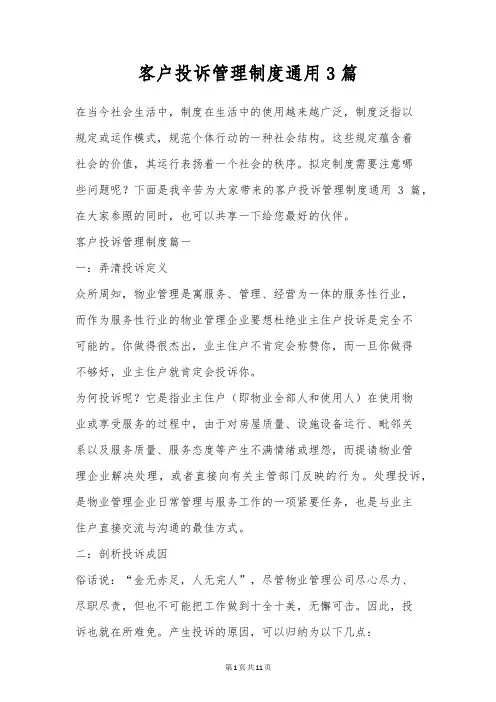 客户投诉管理制度通用3篇

在当今社会生活中，制度在生活中的使用越来越广泛，制度泛指以规定或运作模式，规范个体行动的一种社会结构。这些规定蕴含着社会的价值，其运行表扬着一个社会的秩序。拟定制度需要注意哪些问题呢？下面是我辛苦为大家带来的客户投诉管理制度通用 3 篇，在大家参照的同时，也可以共享一下给您最好的伙伴。

客户投诉管理制度篇一

一：弄清投诉定义

众所周知，物业管理是寓服务、管理、经营为一体的服务性行业，而作为服务性行业的物业管理企业要想杜绝业主住户投诉是完全不可能的。你做得很杰出，业主住户不肯定会称赞你，而一旦你做得不够好，业主住户就肯定会投诉你。

为何投诉呢？它是指业主住户（即物业全部人和使用人）在使用物业或享受服务的过程中，由于对房屋质量、设施设备运行、毗邻关系以及服务质量、服务态度等产生不满情绪或埋怨，而提请物业管理企业解决处理，或者直接向有关主管部门反映的行为。处理投诉，是物业管理企业日常管理与服务工作的一项紧要任务，也是与业主住户直接交流与沟通的最佳方式。

二：剖析投诉成因

俗话说：“金无赤足，人无完人”，尽管物业管理公司尽心尽力、尽职尽责，但也不可能把工作做到十全十美，无懈可击。因此，投诉也就在所难免。产生投诉的原因，可以归纳为以下几点：

第1页共11页